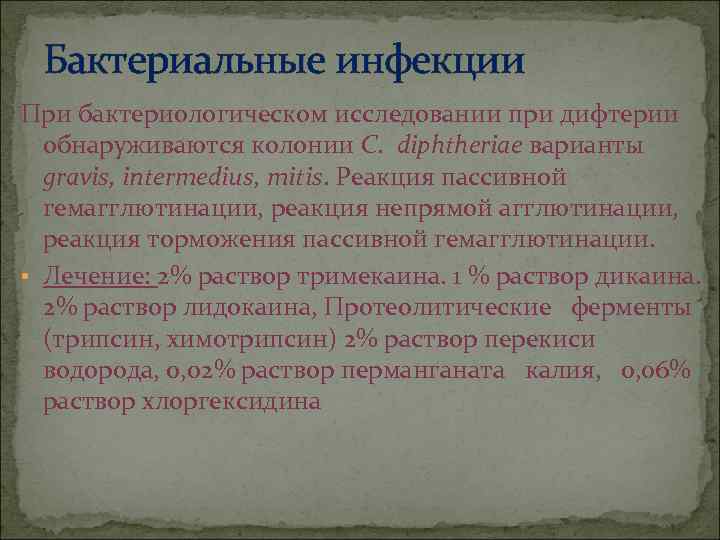 Бактериальные инфекции

При бактериологическом исследовании при дифтерии обнаруживаются колонии C. diphtheriae варианты gravis, intermedius, mitis. Реакция пассивной гемагглютинации, реакция непрямой агглютинации, реакция торможения пассивной гемагглютинации.

Лечение: 2% раствор тримекаина. 1 % раствор дикаина. 2% раствор лидокаина, Протеолитические ферменты (трипсин, химотрипсин) 2% раствор перекиси водорода, 0,02% раствор перманганата калия, 0,06% раствор хлоргексидина